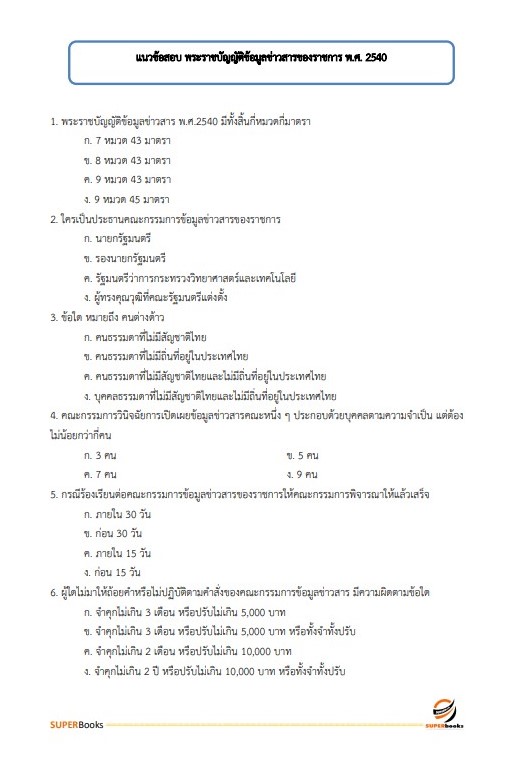 แนวข้อสอบ พระราชบัญญัติข้อมูลข่าวสารของราชการ พ.ศ. 2540

1. พระราชบัญญัติข้อมูลข่าวสาร พ.ศ.2540 มีทั้งสิ้นกี่หมวดกี่มาตรา
ก. 7 หมวด 43 มาตรา
ข. 8 หมวด 43 มาตรา
ค. 9 หมวด 43 มาตรา
ง. 9 หมวด 45 มาตรา

2. ใครเป็นประธานคณะกรรมการข้อมูลข่าวสารของราชการ
ก. นายกรัฐมนตรี
ข. รองนายกรัฐมนตรี
ค. รัฐมนตรีว่าการกระทรวงวิทยาศาสตร์และเทคโนโลยี
ง. ผู้ทรงคุณวุฒิที่คณะรัฐมนตรีแต่งตั้ง

3. ข้อใด หมายถึง คนต่างด้าว
ก. คนธรรมดาที่ไม่มีสัญชาติไทย
ข. คนธรรมดาที่ไม่มีถิ่นที่อยู่ในประเทศไทย
ค. คนธรรมดาที่ไม่มีสัญชาติไทยและไม่มีถิ่นที่อยู่ในประเทศไทย
ง. บุคคลธรรมดาที่ไม่มีสัญชาติไทยและไม่มีถิ่นที่อยู่ในประเทศไทย

4. คณะกรรมการวินิจฉัยการเปิดเผยข้อมูลข่าวสารคณะหนึ่ง ๆ ประกอบด้วยบุคคลตามความจำเป็น แต่ต้องไม่น้อยกว่ากี่คน
ก. 3 คน
ข. 5 คน
ค. 7 คน
ง. 9 คน

5. กรณีร้องเรียนต่อคณะกรรมการข้อมูลข่าวสารของราชการให้คณะกรรมการพิจารณาให้แล้วเสร็จ
ก. ภายใน 30 วัน
ข. ก่อน 30 วัน
ค. ภายใน 15 วัน
ง. ก่อน 15 วัน

6. ผู้ใดไม่มาให้ถ้อยคำหรือไม่ปฏิบัติตามคำสั่งของคณะกรรมการข้อมูลข่าวสาร มีความผิดตามข้อใด
ก. จำคุกไม่เกิน 3 เดือน หรือปรับไม่เกิน 5,000 บาท
ข. จำคุกไม่เกิน 3 เดือน หรือปรับไม่เกิน 5,000 บาท หรือทั้งจำทั้งปรับ
ค. จำคุกไม่เกิน 2 เดือน หรือปรับไม่เกิน 10,000 บาท
ง. จำคุกไม่เกิน 2 ปี หรือปรับไม่เกิน 10,000 บาท หรือทั้งจำทั้งปรับ

SUPERBooks
SUPERbooks